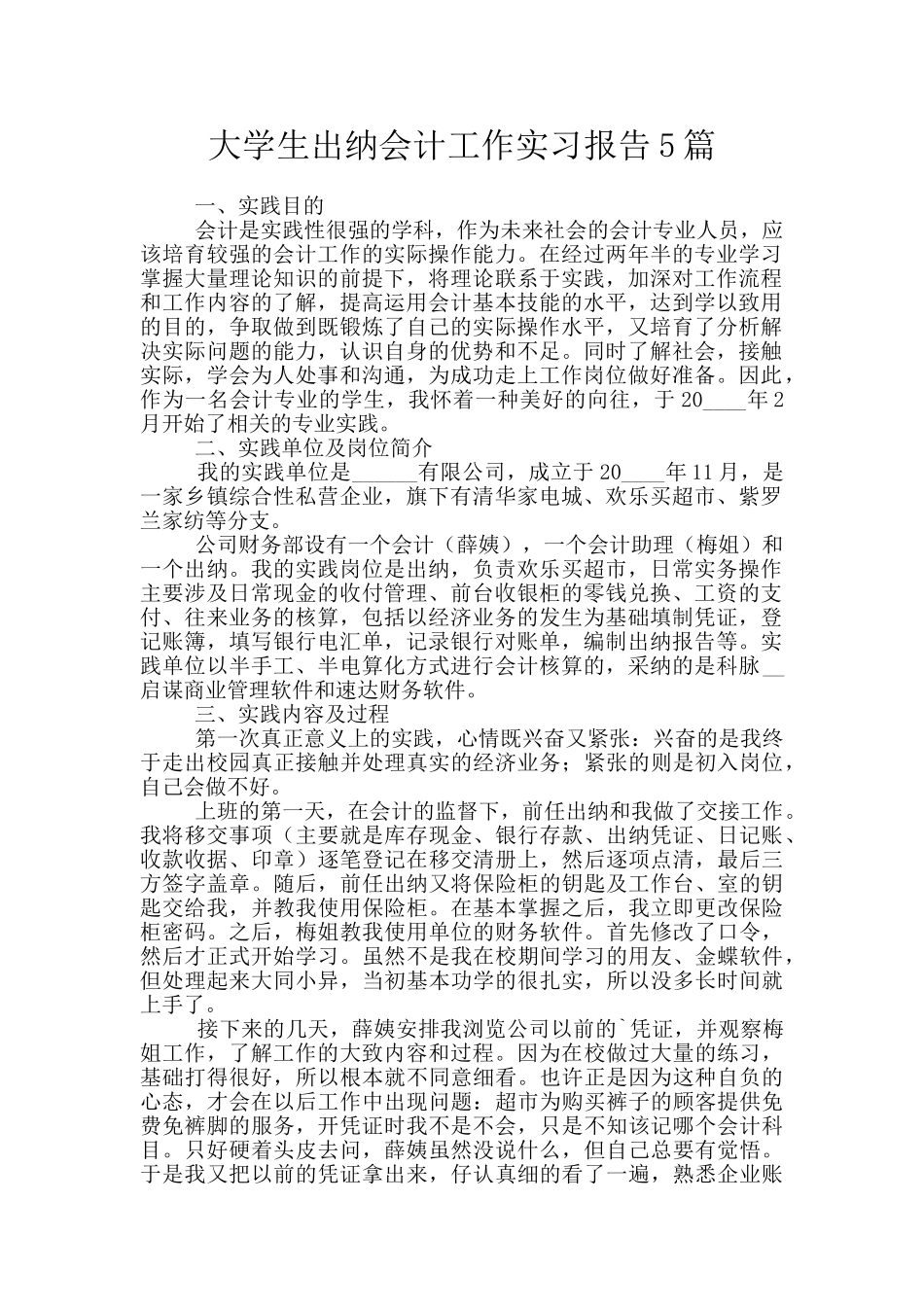 大学生出纳会计工作实习报告5篇

一、实践目的

会计是实践性很强的学科，作为未来社会的会计专业人员，应该培育较强的会计工作的实际操作能力。在经过两年半的专业学习掌握大量理论知识的前提下，将理论联系于实践，加深对工作流程和工作内容的了解，提高运用会计基本技能的水平，达到学以致用的目的，争取做到既锻炼了自己的实际操作水平，又培育了分析解决实际问题的能力，认识自身的优势和不足。同时了解社会，接触实际，学会为人处事和沟通，为成功走上工作岗位做好准备。因此，作为一名会计专业的学生，我怀着一种美好的向往，于20____年2月开始了相关的专业实践。

二、实践单位及岗位简介

我的实践单位是______有限公司，成立于20____年11月，是一家乡镇综合性私营企业，旗下有清华家电城、欢乐买超市、紫罗兰家纺等分支。

公司财务部设有一个会计（薛姨），一个会计助理（梅姐）和一个出纳。我的实践岗位是出纳，负责欢乐买超市，日常实务操作主要涉及日常现金的收付管理、前台收银柜的零钱兑换、工资的支付、往来业务的核算，包括以经济业务的发生为基础填制凭证，登记账簿，填写银行电汇单，记录银行对账单，编制出纳报告等。实践单位以半手工、半电算化方式进行会计核算的，采纳的是科脉__启谋商业管理软件和速达财务软件。

三、实践内容及过程

第一次真正意义上的实践，心情既兴奋又紧张：兴奋的是我终于走出校园真正接触并处理真实的经济业务；紧张的则是初入岗位，自己会做不好。

上班的第一天，在会计的监督下，前任出纳和我做了交接工作。我将移交事项（主要就是库存现金、银行存款、出纳凭证、日记账、收款收据、印章）逐笔登记在移交清册上，然后逐项点清，最后三方签字盖章。随后，前任出纳又将保险柜的钥匙及工作台、室的钥匙交给我，并教我使用保险柜。在基本掌握之后，我立即更改保险柜密码。之后，梅姐教我使用单位的财务软件。首先修改了口令，然后才正式开始学习。虽然不是我在校期间学习的用友、金蝶软件，但处理起来大同小异，当初基本功学的很扎实，所以没多长时间就上手了。

接下来的几天，薛姨安排我浏览公司以前的`凭证，并观察梅姐工作，了解工作的大致内容和过程。因为在校做过大量的练习，基础打得很好，所以根本就不同意细看。也许正是因为这种自负的心态，才会在以后工作中出现问题：超市为购买裤子的顾客提供免费免裤脚的服务，开凭证时我不是不会，只是不知该记哪个会计科目。只好硬着头皮去问，薛姨虽然没说什么，但自己总要有觉悟。于是我又把以前的凭证拿出来，仔认真细的看了一遍，熟悉企业账